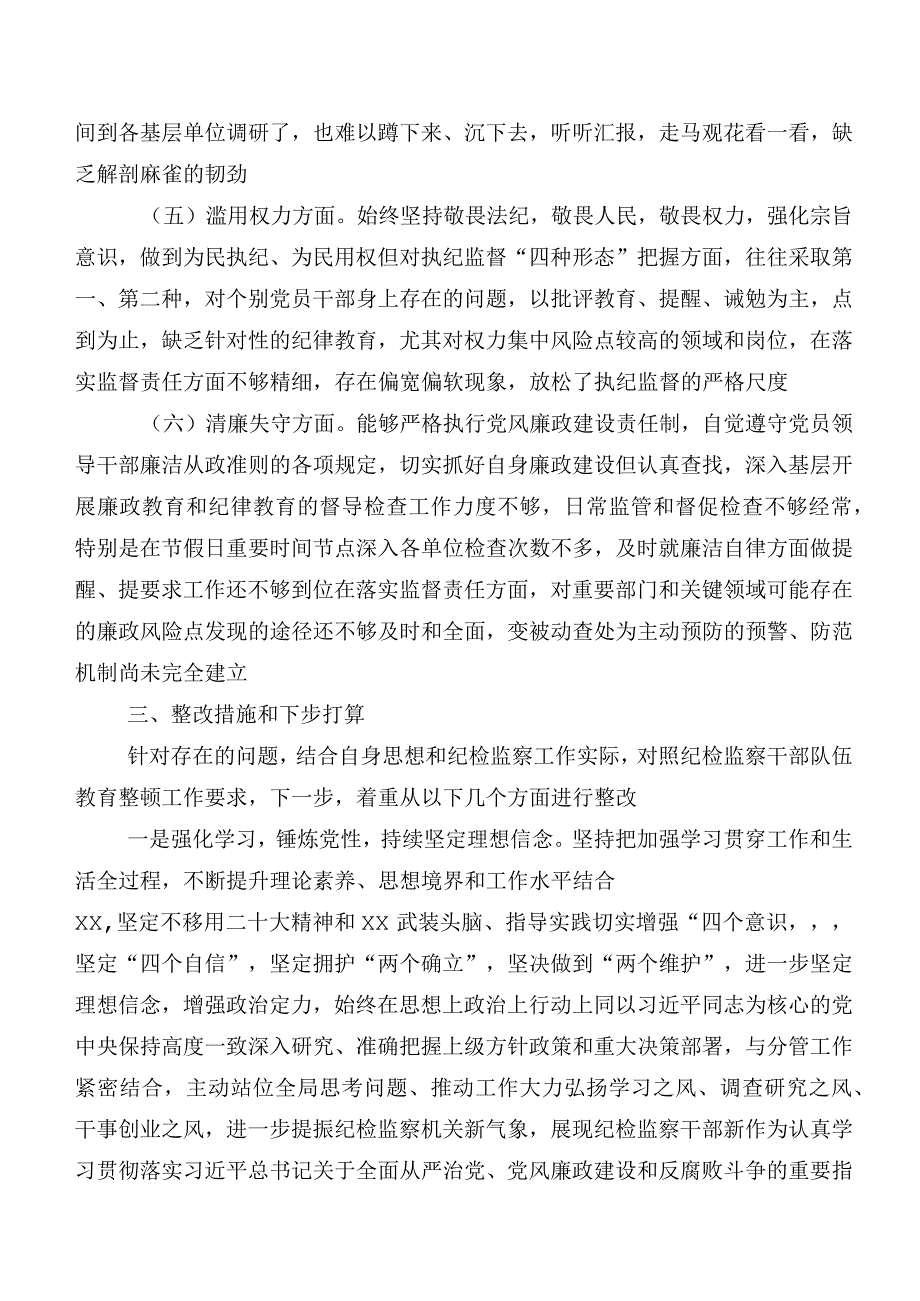 间到各基层单位调研了，也难以蹲下来、沉下去，听听汇报，走马观花看一看，缺乏解剖麻雀的韧劲

（五）滥用权力方面。始终坚持敬畏法纪，敬畏人民，敬畏权力，强化宗旨意识，做到为民执纪、为民用权但对执纪监督“四种形态”把握方面，往往采取第一、第二种，对个别党员干部身上存在的问题，以批评教育、提醒、诫勉为主，点到为止，缺乏针对性的纪律教育，尤其对权力集中风险点较高的领域和岗位，在落实监督责任方面不够精细，存在偏宽偏软现象，放松了执纪监督的严格尺度

（六）清廉失守方面。能够严格执行党风廉政建设责任制，自觉遵守党员领导干部廉洁从政准则的各项规定，切实抓好自身廉政建设但认真查找，深入基层开展廉政教育和纪律教育的督导检查工作力度不够，日常监管和督促检查不够经常，特别是在节假日重要时间节点深入各单位检查次数不多，及时就廉洁自律方面做提醒、提要求工作还不够到位在落实监督责任方面，对重要部门和关键领域可能存在的廉政风险点发现的途径还不够及时和全面，变被动查处为主动预防的预警、防范机制尚未完全建立

三、整改措施和下步打算

针对存在的问题，结合自身思想和纪检监察工作实际，对照纪检监察干部队伍教育整顿工作要求，下一步，着重从以下几个方面进行整改

一是强化学习，锤炼党性，持续坚定理想信念。坚持把加强学习贯穿工作和生活全过程，不断提升理论素养、思想境界和工作水平结合XX，坚定不移用二十大精神和XX武装头脑、指导实践切实增强“四个意识，，，坚定“四个自信”，坚定拥护“两个确立”，坚决做到“两个维护”，进一步坚定理想信念，增强政治定力，始终在思想上政治上行动上同以习近平同志为核心的党中央保持高度一致深入研究、准确把握上级方针政策和重大决策部署，与分管工作紧密结合，主动站位全局思考问题、推动工作大力弘扬学习之风、调查研究之风、干事创业之风，进一步提振纪检监察机关新气象，展现纪检监察干部新作为认真学习贯彻落实习近平总书记关于全面从严治党、党风廉政建设和反腐败斗争的重要指